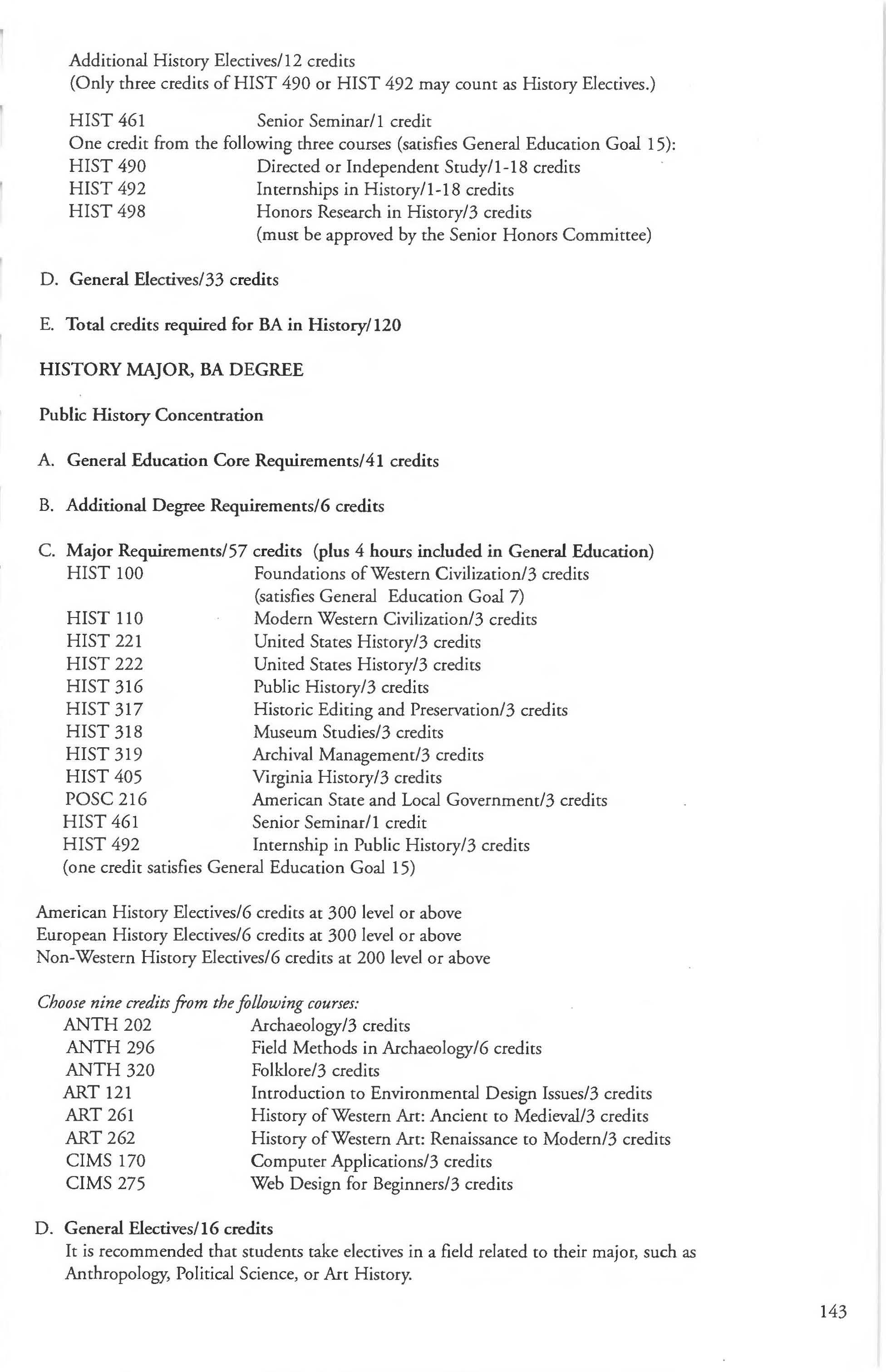 Additional History Electives/12 credits
(Only three credits of HIST 490 or HIST 492 may count as History Electives.)

HIST 461 Senior Seminar/1 credit
One credit from the following three courses (satisfies General Education Goal 15):
HIST 490 Directed or Independent Study/1-18 credits
HIST 492 Internships in History/1-18 credits
HIST 498 Honors Research in History/3 credits
(must be approved by the Senior Honors Committee)

D. General Electives/33 credits

E. Total credits required for BA in History/120

HISTORY MAJOR, BA DEGREE

Public History Concentration

A. General Education Core Requirements/41 credits

B. Additional Degree Requirements/6 credits

C. Major Requirements/57 credits (plus 4 hours included in General Education)
HIST 100 Foundations of Western Civilization/3 credits
(satisfies General Education Goal 7)
HIST 110 Modern Western Civilization/3 credits
HIST 221 United States History/3 credits
HIST 222 United States History/3 credits
HIST 316 Public History/3 credits
HIST 317 Historic Editing and Preservation/3 credits
HIST 318 Museum Studies/3 credits
HIST 319 Archival Management/3 credits
HIST 405 Virginia History/3 credits
POSC 216 American State and Local Government/3 credits
HIST 461 Senior Seminar/1 credit
HIST 492 Internship in Public History/3 credits
(one credit satisfies General Education Goal 15)

American History Electives/6 credits at 300 level or above
European History Electives/6 credits at 300 level or above
Non-Western History Electives/6 credits at 200 level or above

Choose nine credits from the following courses:
ANTH 202 Archaeology/3 credits
ANTH 296 Field Methods in Archaeology/6 credits
ANTH 320 Folklore/3 credits
ART 121 Introduction to Environmental Design Issues/3 credits
ART 261 History of Western Art: Ancient to Medieval/3 credits
ART 262 History of Western Art: Renaissance to Modern/3 credits
CIMS 170 Computer Applications/3 credits
CIMS 275 Web Design for Beginners/3 credits

D. General Electives/16 credits
It is recommended that students take electives in a field related to their major, such as Anthropology, Political Science, or Art History.

143